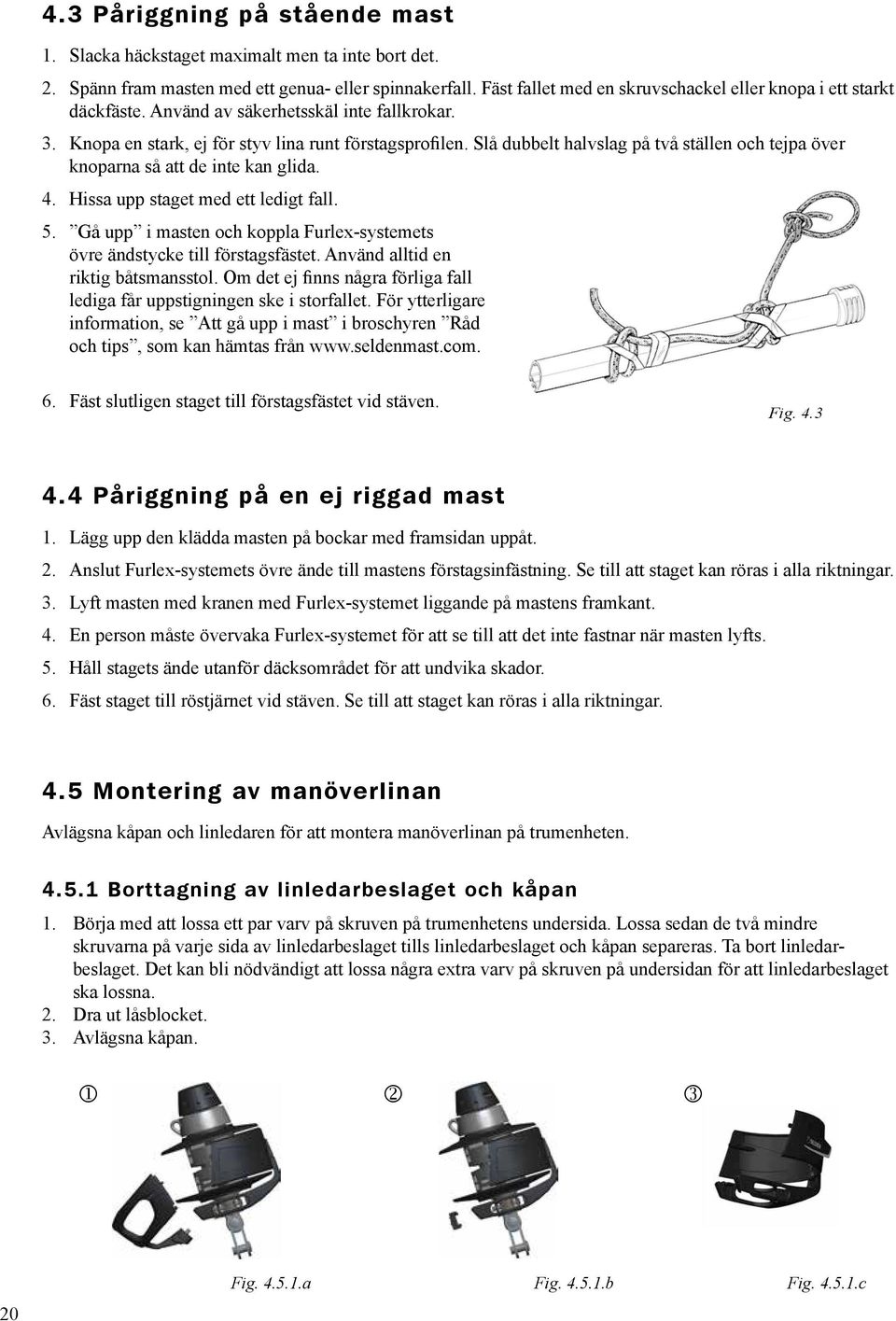 4.3 Påriggning på stående mast

1. Slacka häckstaget maximalt men ta inte bort det.

2. Spänn fram masten med ett genua- eller spinnakerfall. Fäst fallet med en skruvschackel eller knopa i ett starkt däckfäste. Använd av säkerhetsskäl inte fallkrokar.

3. Knopa en stark, ej för styv lina runt förstagsprofilen. Slå dubbelt halvslag på två ställen och tejpa över knoparna så att de inte kan glida.

4. Hissa upp staget med ett ledigt fall.

5. ”Gå upp” i masten och koppla Furlex-systemets övre ändstycke till förstagsfästet. Använd alltid en riktig båtsmansstol. Om det ej finns några förliga fall lediga får uppstigningen ske i storfallet. För ytterligare information, se ”Att gå upp i mast” i broschyren ”Råd och tips”, som kan hämtas från www.seldenmast.com.

6. Fäst slutligen staget till förstagsfästet vid stäven.

Fig. 4.3

4.4 Påriggning på en ej riggad mast

1. Lägg upp den klädda masten på bockar med framsidan uppåt.

2. Anslut Furlex-systemets övre ände till mastens förstagsinfästning. Se till att staget kan röras i alla riktningar.

3. Lyft masten med kranen med Furlex-systemet liggande på mastens framkant.

4. En person måste övervaka Furlex-systemet för att se till att det inte fastnar när masten lyfts.

5. Håll stagets ände utanför däcksområdet för att undvika skador.

6. Fäst staget till röstjärnet vid stäven. Se till att staget kan röras i alla riktningar.

4.5 Montering av manöverlinan

Avlägsna kåpan och linledaren för att montera manöverlinan på trumenheten.

4.5.1 Borttagning av linledarbeslaget och kåpan

1. Börja med att lossa ett par varv på skruven på trumenhetens undersida. Lossa sedan de två mindre skruvarna på varje sida av linledarbeslaget tills linledarbeslaget och kåpan separeras. Ta bort linledarbeslaget. Det kan bli nödvändigt att lossa några extra varv på skruven på undersidan för att linledarbeslaget ska lossna.
2. Dra ut låsblocket.
3. Avlägsna kåpan.

①

②

③

Fig. 4.5.1.a

Fig. 4.5.1.b

Fig. 4.5.1.c

20